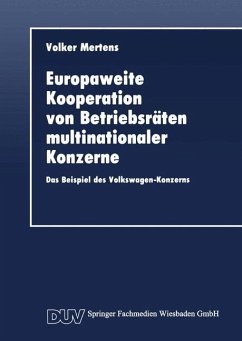 Volker Mertens

Europaweite Kooperation von Betriebsräten multinationaler Konzerne

Das Beispiel des Volkswagen-Konzerns

DUV Springer Fachmedien Wiesbaden GmbH